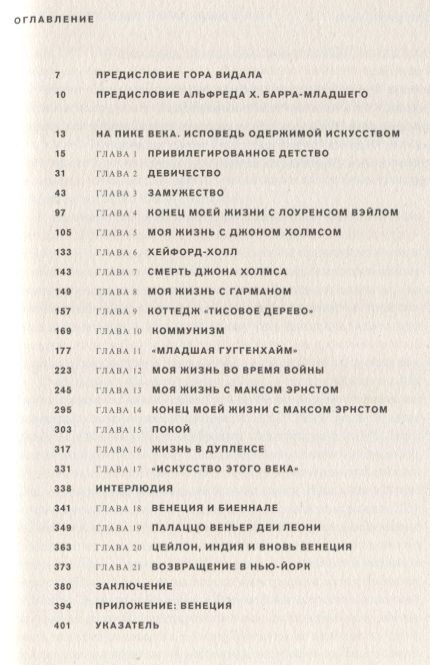 ОГЛАВЛЕНИЕ

7 ПРЕДИСЛОВИЕ ГОРА ВИДАЛА
10 ПРЕДИСЛОВИЕ АЛЬФРЕДА Х. БАРРА-МЛАДШЕГО

13 НА ПИКЕ ВЕКА. ИСПОВЕДЬ ОДЕРЖИМОЙ ИСКУССТВОМ
15 ГЛАВА 1 ПРИВИЛЕГИРОВАННОЕ ДЕТСТВО
31 ГЛАВА 2 ДЕВИЧЕСТВО
43 ГЛАВА 3 ЗАМУЖЕСТВО
97 ГЛАВА 4 КОНЕЦ МОЕЙ ЖИЗНИ С ЛОУРЕНСОМ ВЭЙЛОМ
105 ГЛАВА 5 МОЯ ЖИЗНЬ С ДЖОНОМ ХОЛМСОМ
133 ГЛАВА 6 ХЕЙФОРД-ХОЛЛ
143 ГЛАВА 7 СМЕРТЬ ДЖОНА ХОЛМСА
149 ГЛАВА 8 МОЯ ЖИЗНЬ С ГАРМАНОМ
157 ГЛАВА 9 КОТТЕДЖ «ТИСОВОЕ ДЕРЕВО»
169 ГЛАВА 10 КОММУНИЗМ
177 ГЛАВА 11 «МЛАДШАЯ ГУГГЕНХАЙМ»
223 ГЛАВА 12 МОЯ ЖИЗНЬ ВО ВРЕМЯ ВОЙНЫ
245 ГЛАВА 13 МОЯ ЖИЗНЬ С МАКСОМ ЭРНСТОМ
295 ГЛАВА 14 КОНЕЦ МОЕЙ ЖИЗНИ С МАКСОМ ЭРНСТОМ
303 ГЛАВА 15 ПОКОЙ
317 ГЛАВА 16 ЖИЗНЬ В ДУПЛЕКСЕ
331 ГЛАВА 17 «ИСКУССТВО ЭТОГО ВЕКА»
338 ИНТЕРЛЮДИЯ
341 ГЛАВА 18 ВЕНЕЦИЯ И БИЕННАЛЕ
349 ГЛАВА 19 ПАЛАЦЦО ВЕНЬЕР ДЕИ ЛЕОНИ
363 ГЛАВА 20 ЦЕЙЛОН, ИНДИЯ И ВНОВЬ ВЕНЕЦИЯ
373 ГЛАВА 21 ВОЗВРАЩЕНИЕ В НЬЮ-ЙОРК
380 ЗАКЛЮЧЕНИЕ
394 ПРИЛОЖЕНИЕ: ВЕНЕЦИЯ
401 УКАЗАТЕЛЬ